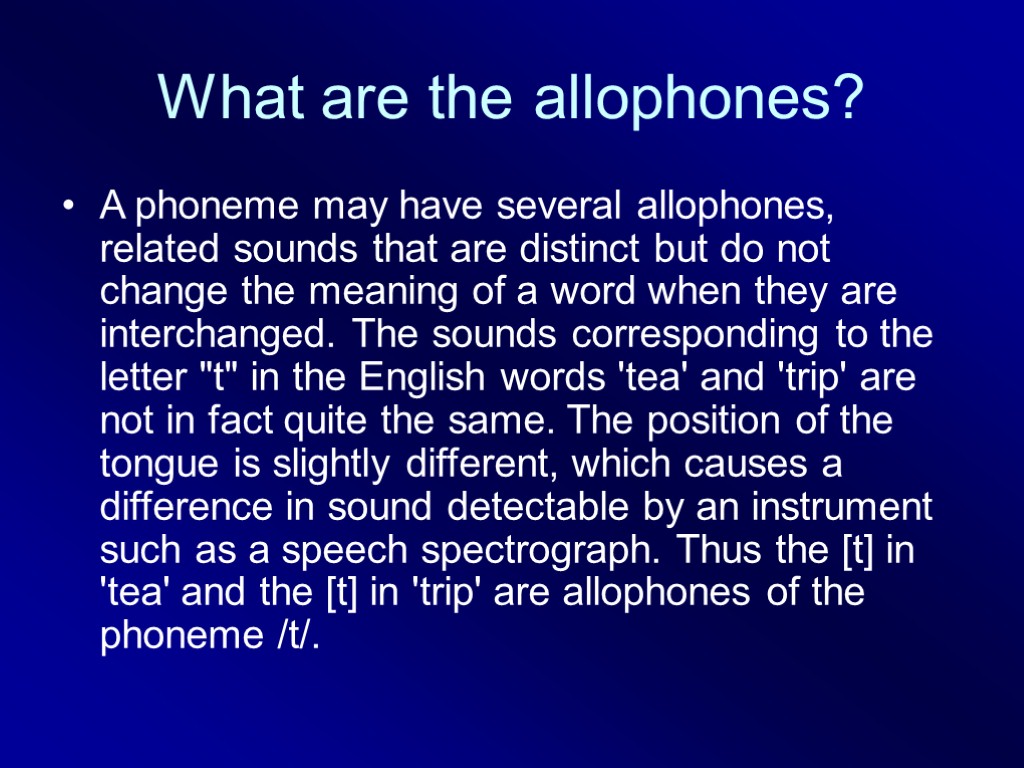 What are the allophones?

• A phoneme may have several allophones, related sounds that are distinct but do not change the meaning of a word when they are interchanged. The sounds corresponding to the letter "t" in the English words 'tea' and 'trip' are not in fact quite the same. The position of the tongue is slightly different, which causes a difference in sound detectable by an instrument such as a speech spectrograph. Thus the [t] in 'tea' and the [t] in 'trip' are allophones of the phoneme /t/.